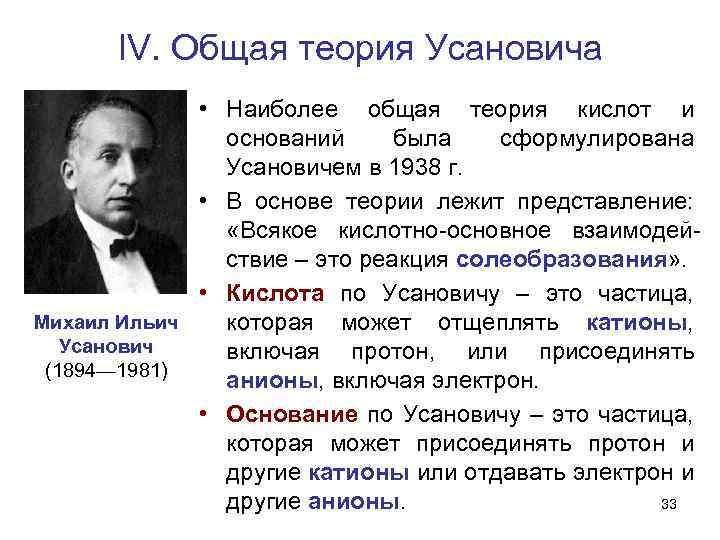 IV. Общая теория Усановича

Михаил Ильич Усанович (1894—1981)

• Наиболее общая теория кислот и оснований была сформулирована Усановичем в 1938 г.

• В основе теории лежит представление: «Всякое кислотно-основное взаимодействие – это реакция солеобразования».

• Кислота по Усановичу – это частица, которая может отщеплять катионы, включая протон, или присоединять анионы, включая электрон.

• Основание по Усановичу – это частица, которая может присоединять протон и другие катионы или отдавать электрон и другие анионы.

33